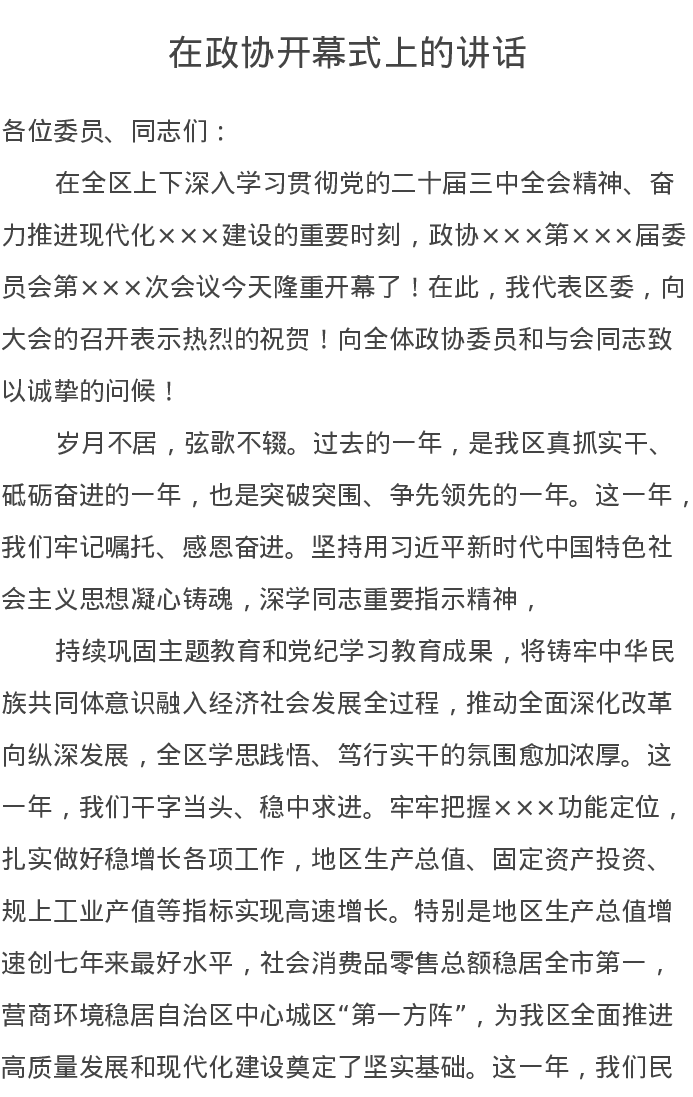 在政协开幕式上的讲话

各位委员、同志们：

在全区上下深入学习贯彻党的二十届三中全会精神、奋力推进现代化×××建设的重要时刻，政协×××第×××届委员会第×××次会议今天隆重开幕了！在此，我代表区委，向大会的召开表示热烈的祝贺！向全体政协委员和与会同志致以诚挚的问候！

岁月不居，弦歌不辍。过去的一年，是我区真抓实干、砥砺奋进的一年，也是突破突围、争先领先的一年。这一年，我们牢记嘱托、感恩奋进。坚持用习近平新时代中国特色社会主义思想凝心铸魂，深学同志重要指示精神，

持续巩固主题教育和党纪学习教育成果，将铸牢中华民族共同体意识融入经济社会发展全过程，推动全面深化改革向纵深发展，全区学思践悟、笃行实干的氛围愈加浓厚。这一年，我们干字当头、稳中求进。牢牢把握×××功能定位，扎实做好稳增长各项工作，地区生产总值、固定资产投资、规上工业产值等指标实现高速增长。特别是地区生产总值增速创七年来最好水平，社会消费品零售总额稳居全市第一，营商环境稳居自治区中心城区“第一方阵”，为我区全面推进高质量发展和现代化建设奠定了坚实基础。这一年，我们民